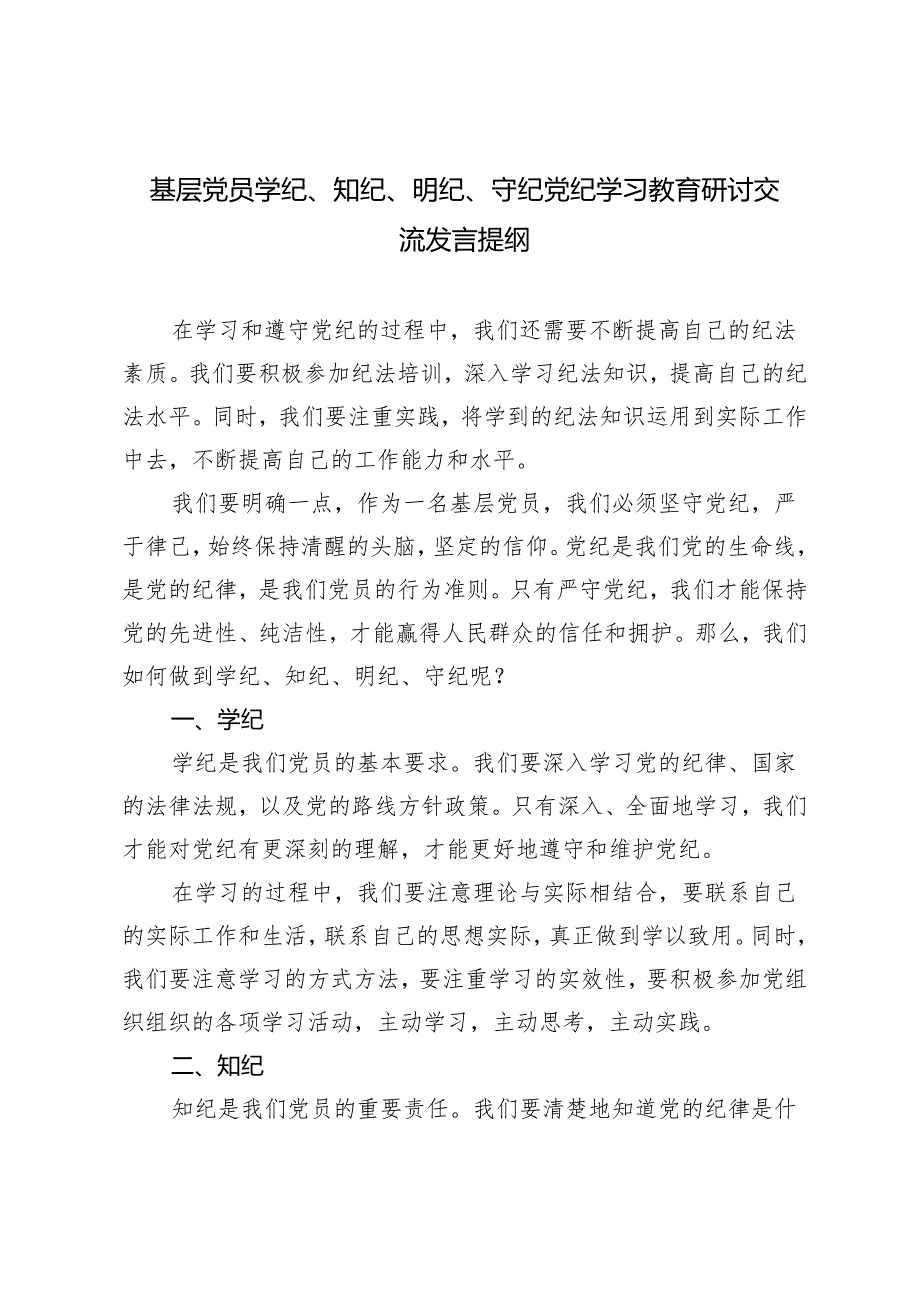 基层党员学纪、知纪、明纪、守纪党纪学习教育研讨交流发言提纲

在学习和遵守党纪的过程中，我们还需要不断提高自己的纪法素质。我们要积极参加纪法培训，深入学习纪法知识，提高自己的纪法水平。同时，我们要注重实践，将学到的纪法知识运用到实际工作中去，不断提高自己的工作能力和水平。

我们要明确一点，作为一名基层党员，我们必须坚守党纪，严于律己，始终保持清醒的头脑，坚定的信仰。党纪是我们党的生命线，是党的纪律，是我们党员的行为准则。只有严守党纪，我们才能保持党的先进性、纯洁性，才能赢得人民群众的信任和拥护。那么，我们如何做到学纪、知纪、明纪、守纪呢？

一、学纪

学纪是我们党员的基本要求。我们要深入学习党的纪律、国家的法律法规，以及党的路线方针政策。只有深入、全面地学习，我们才能对党纪有更深刻的理解，才能更好地遵守和维护党纪。

在学习的过程中，我们要注意理论与实际相结合，要联系自己的实际工作和生活，联系自己的思想实际，真正做到学以致用。同时，我们要注意学习的方式方法，要注重学习的实效性，要积极参加党组织组织的各项学习活动，主动学习，主动思考，主动实践。

二、知纪

知纪是我们党员的重要责任。我们要清楚地知道党的纪律是什